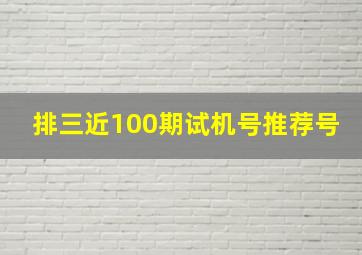 排三近100期试机号推荐号